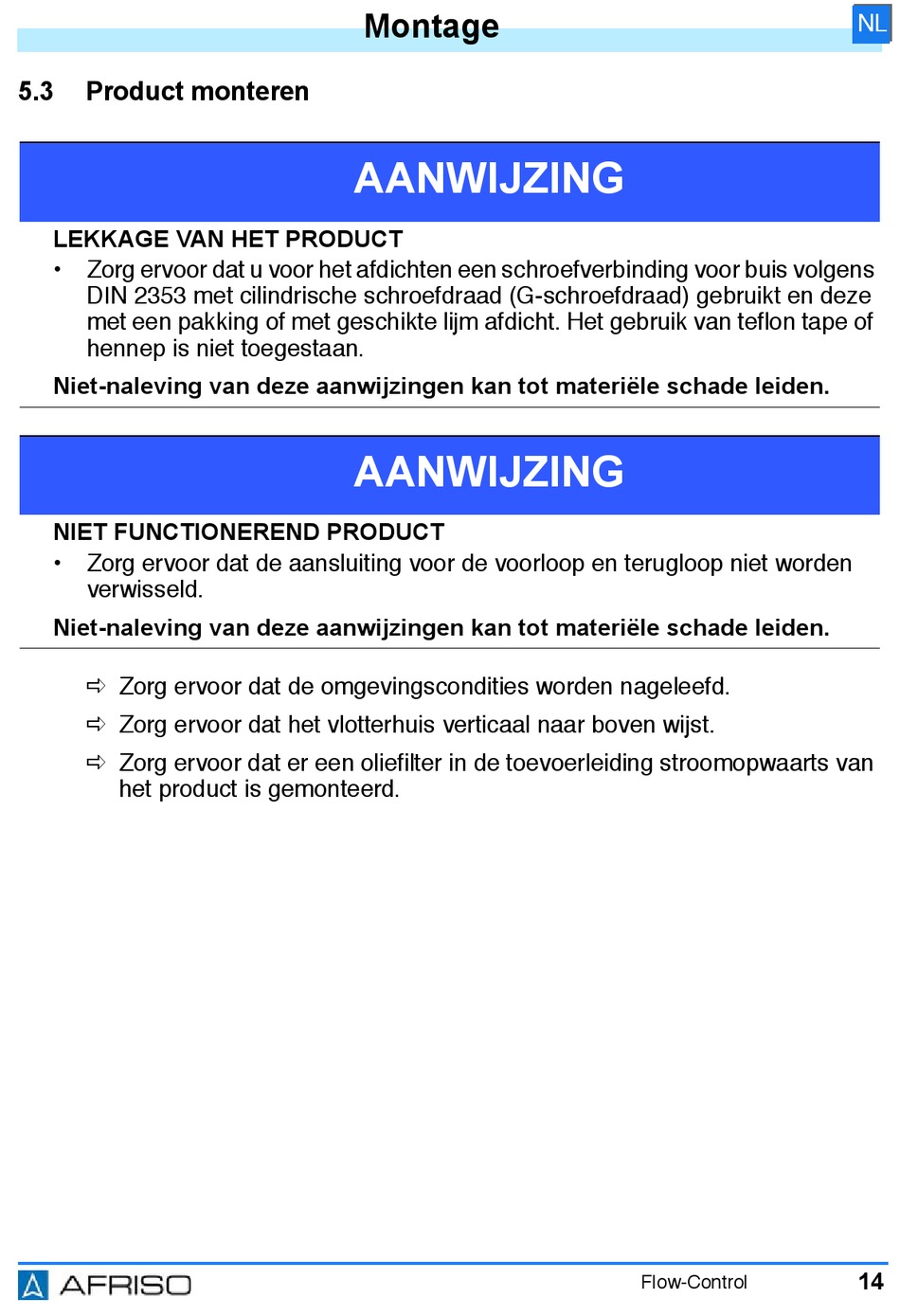 Montage

NL

5.3 Product monteren

AANWIJZING

LEKKAGE VAN HET PRODUCT

• Zorg ervoor dat u voor het afdichten een schroefverbinding voor buis volgens DIN 2353 met cilindrische schroefdraad (G-schroefdraad) gebruikt en deze met een pakking of met geschikte lijm afdicht. Het gebruik van teflon tape of hennep is niet toegestaan.

Niet-naleving van deze aanwijzingen kan tot materiële schade leiden.

AANWIJZING

NIET FUNCTIONEREND PRODUCT

• Zorg ervoor dat de aansluiting voor de voorloop en terugloop niet worden verwisseld.

Niet-naleving van deze aanwijzingen kan tot materiële schade leiden.

⇨ Zorg ervoor dat de omgevingscondities worden nageleefd.

⇨ Zorg ervoor dat het vlotterhuis verticaal naar boven wijst.

⇨ Zorg ervoor dat er een oliefilter in de toevoerleiding stroomopwaarts van het product is gemonteerd.

AFRISO

Flow-Control

14